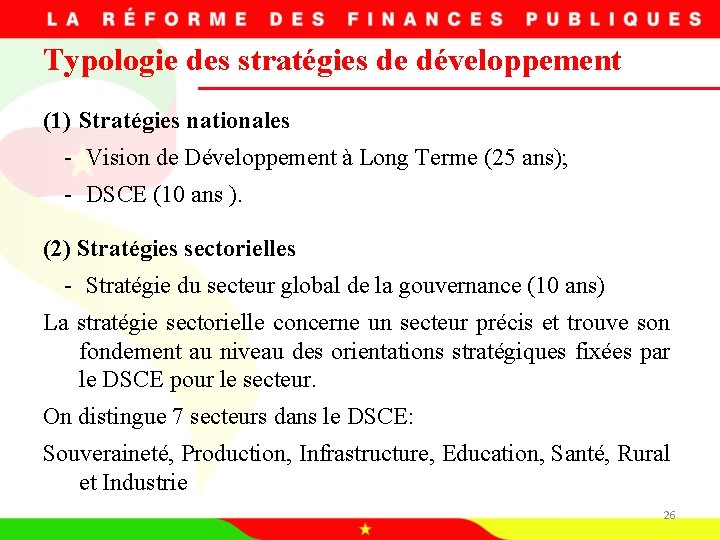 LA RÉFORME DES FINANCES PUBLIQUES

Typologie des stratégies de développement

(1) Stratégies nationales

- Vision de Développement à Long Terme (25 ans);
- DSCE (10 ans ).

(2) Stratégies sectorielles

- Stratégie du secteur global de la gouvernance (10 ans)

La stratégie sectorielle concerne un secteur précis et trouve son fondement au niveau des orientations stratégiques fixées par le DSCE pour le secteur.

On distingue 7 secteurs dans le DSCE:

Souveraineté, Production, Infrastructure, Education, Santé, Rural et Industrie

26